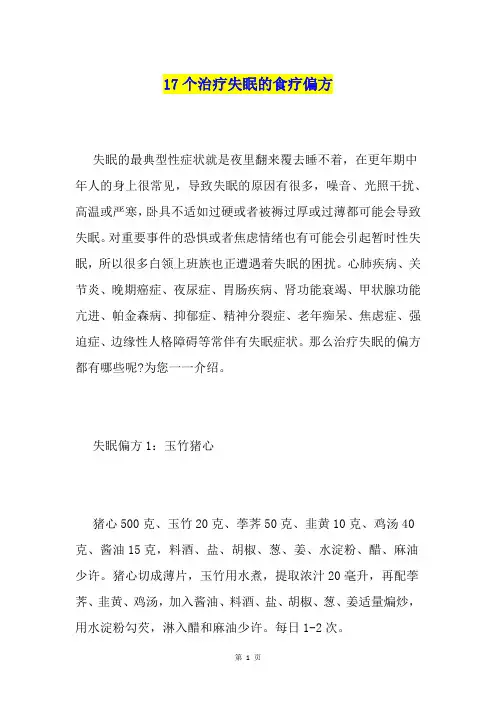 17 个治疗失眠的食疗偏方

失眠的最典型性症状就是夜里翻来覆去睡不着，在更年期中年人的身上很常见，导致失眠的原因有很多，噪音、光照干扰、高温或严寒，卧具不适如过硬或者被褥过厚或过薄都可能会导致失眠。对重要事件的恐惧或者焦虑情绪也有可能会引起暂时性失眠，所以很多白领上班族也正遭遇着失眠的困扰。心肺疾病、关节炎、晚期癌症、夜尿症、胃肠疾病、肾功能衰竭、甲状腺功能亢进、帕金森病、抑郁症、精神分裂症、老年痴呆、焦虑症、强迫症、边缘性人格障碍等常伴有失眠症状。那么治疗失眠的偏方都有哪些呢?为您一一介绍。

失眠偏方 1：玉竹猪心

猪心 500 克、玉竹 20 克、荸荠 50 克、韭黄 10 克、鸡汤 40 克、酱油 15 克，料酒、盐、胡椒、葱、姜、水淀粉、醋、麻油少许。猪心切成薄片，玉竹用水煮，提取浓汁 20 毫升，再配荸荠、韭黄、鸡汤，加入酱油、料酒、盐、胡椒、葱、姜适量煸炒，用水淀粉勾芡，淋入醋和麻油少许。每日 1-2 次。

第 1 页